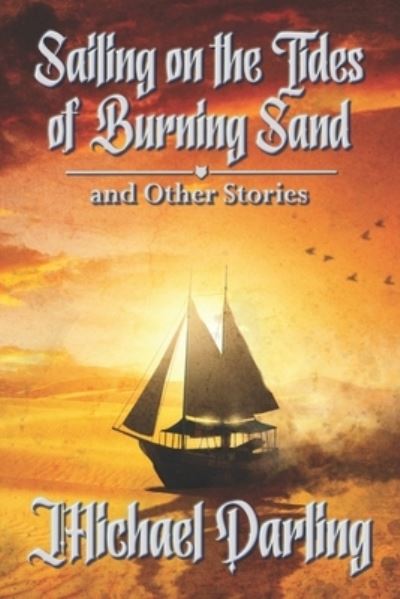 Sailing on the Tides of Burning Sand

and Other Stories

Michael Darling